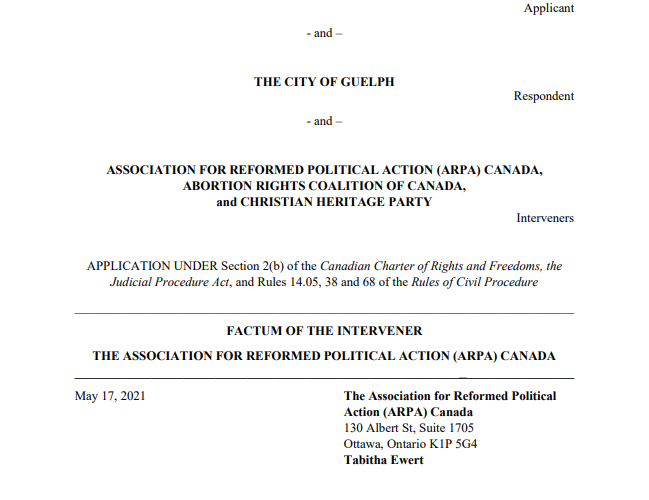 Applicant

- and –

THE CITY OF GUELPH

Respondent

- and –

ASSOCIATION FOR REFORMED POLITICAL ACTION (ARPA) CANADA, ABORTION RIGHTS COALITION OF CANADA, and CHRISTIAN HERITAGE PARTY

Interveners

APPLICATION UNDER Section 2(b) of the Canadian Charter of Rights and Freedoms, the Judicial Procedure Act, and Rules 14.05, 38 and 68 of the Rules of Civil Procedure

FACTUM OF THE INTERVENER

THE ASSOCIATION FOR REFORMED POLITICAL ACTION (ARPA) CANADA

May 17, 2021

The Association for Reformed Political Action (ARPA) Canada
130 Albert St, Suite 1705
Ottawa, Ontario K1P 5G4
Tabitha Ewert